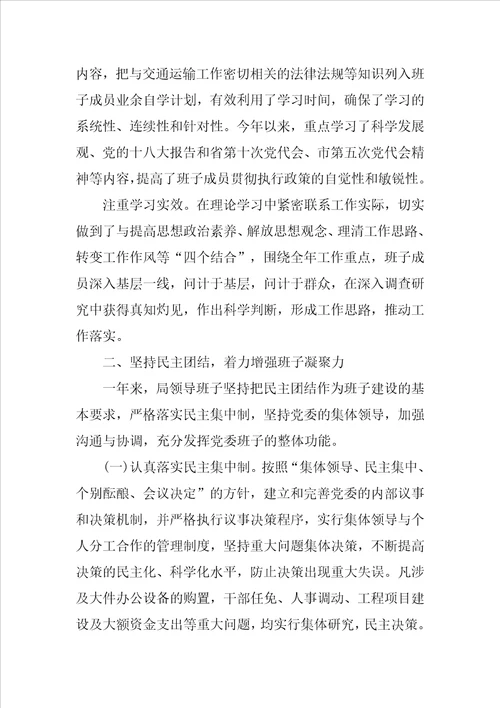 内容，把与交通运输工作密切相关的法律法规等知识列入班子成员业余自学计划，有效利用了学习时间，确保了学习的系统性、连续性和针对性。今年以来，重点学习了科学发展观、党的十八大报告和省第十次党代会、市第五次党代会精神等内容，提高了班子成员贯彻执行政策的自觉性和敏锐性。

注重学习实效。在理论学习中紧密联系工作实际，切实做到了与提高思想政治素养、解放思想观念、理清工作思路、转变工作作风等“四个结合”，围绕全年工作重点，班子成员深入基层一线，问计于基层，问计于群众，在深入调查研究中获得真知灼见，作出科学判断，形成工作思路，推动工作落实。

二、坚持民主团结，着力增强班子凝聚力

一年来，局领导班子坚持把民主团结作为班子建设的基本要求，严格落实民主集中制，坚持党委的集体领导，加强沟通与协调，充分发挥党委班子的整体功能。

(一)认真落实民主集中制。按照“集体领导、民主集中、个别酝酿、会议决定”的方针，建立和完善党委的内部议事和决策机制，并严格执行议事决策程序，实行集体领导与个人分工合作的管理制度，坚持重大问题集体决策，不断提高决策的民主化、科学化水平，防止决策出现重大失误。凡涉及大件办公设备的购置，干部任免、人事调动、工程项目建设及大额资金支出等重大问题，均实行集体研究，民主决策。